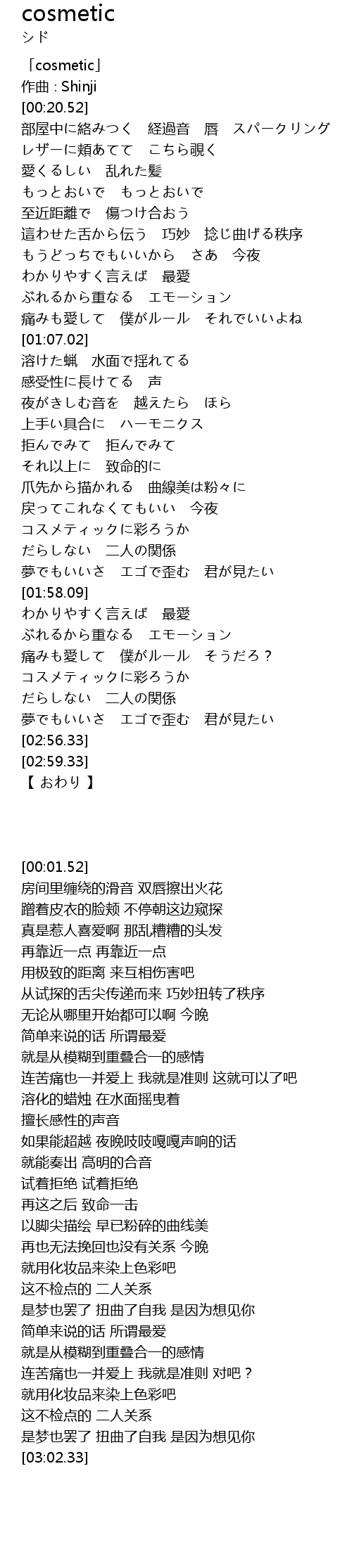 cosmetic
シド

「cosmetic」
作曲 : Shinji
[00:20.52]
部屋中に絡みつく　経過音　唇　スパークリング
レザーに頬あてて　こちら覗く
愛くるしい　乱れた髪
もっとおいで　もっとおいで
至近距離で　傷つけ合おう
這わせた舌から伝う　巧妙　捻じ曲げる秩序
もうどっちでもいいから　さあ　今夜
わかりやすく言えば　最愛
ぶれるから重なる　エモーション
痛みも愛して　僕がルール　それでいいよね
[01:07.02]
溶けた蝋　水面で揺れてる
感受性に長けてる　声
夜がきしむ音を　越えたら　ほら
上手い具合に　ハーモニクス
拒んでみて　拒んでみて
それ以上に　致命的に
爪先から描かれる　曲線美は粉々に
戻ってこれなくてもいい　今夜
コスメティックに彩ろうか
だらしない　二人の関係
夢でもいいさ　エゴで歪む　君が見たい
[01:58.09]
わかりやすく言えば　最愛
ぶれるから重なる　エモーション
痛みも愛して　僕がルール　そうだろ？
コスメティックに彩ろうか
だらしない　二人の関係
夢でもいいさ　エゴで歪む　君が見たい
[02:56.33]
[02:59.33]
【 おわり 】

[00:01.52]
房间里缠绕的滑音 双唇擦出火花
蹭着皮衣的脸颊 不停朝这边窥探
真是惹人喜爱啊 那乱糟糟的头发
再靠近一点 再靠近一点
用极致的距离 来互相伤害吧
从试探的舌尖传递而来 巧妙扭转了秩序
无论从哪里开始都可以啊 今晚
简单来说的话 所谓最爱
就是从模糊到重叠合一的感情
连苦痛也一并爱上 我就是准则 这就可以了吧
溶化的蜡烛 在水面摇曳着
擅长感性的声音
如果能超越 夜晚吱吱嘎嘎声响的话
就能奏出 高明的合音
试着拒绝 试着拒绝
再这之后 致命一击
以脚尖描绘 早已粉碎的曲线美
再也无法挽回也没有关系 今晚
就用化妆品来染上色彩吧
这不检点的 二人关系
是梦也罢了 扭曲了自我 是因为想见你
简单来说的话 所谓最爱
就是从模糊到重叠合一的感情
连苦痛也一并爱上 我就是准则 对吧？
就用化妆品来染上色彩吧
这不检点的 二人关系
是梦也罢了 扭曲了自我 是因为想见你
[03:02.33]